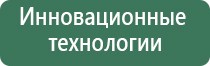 Инновационные технологии